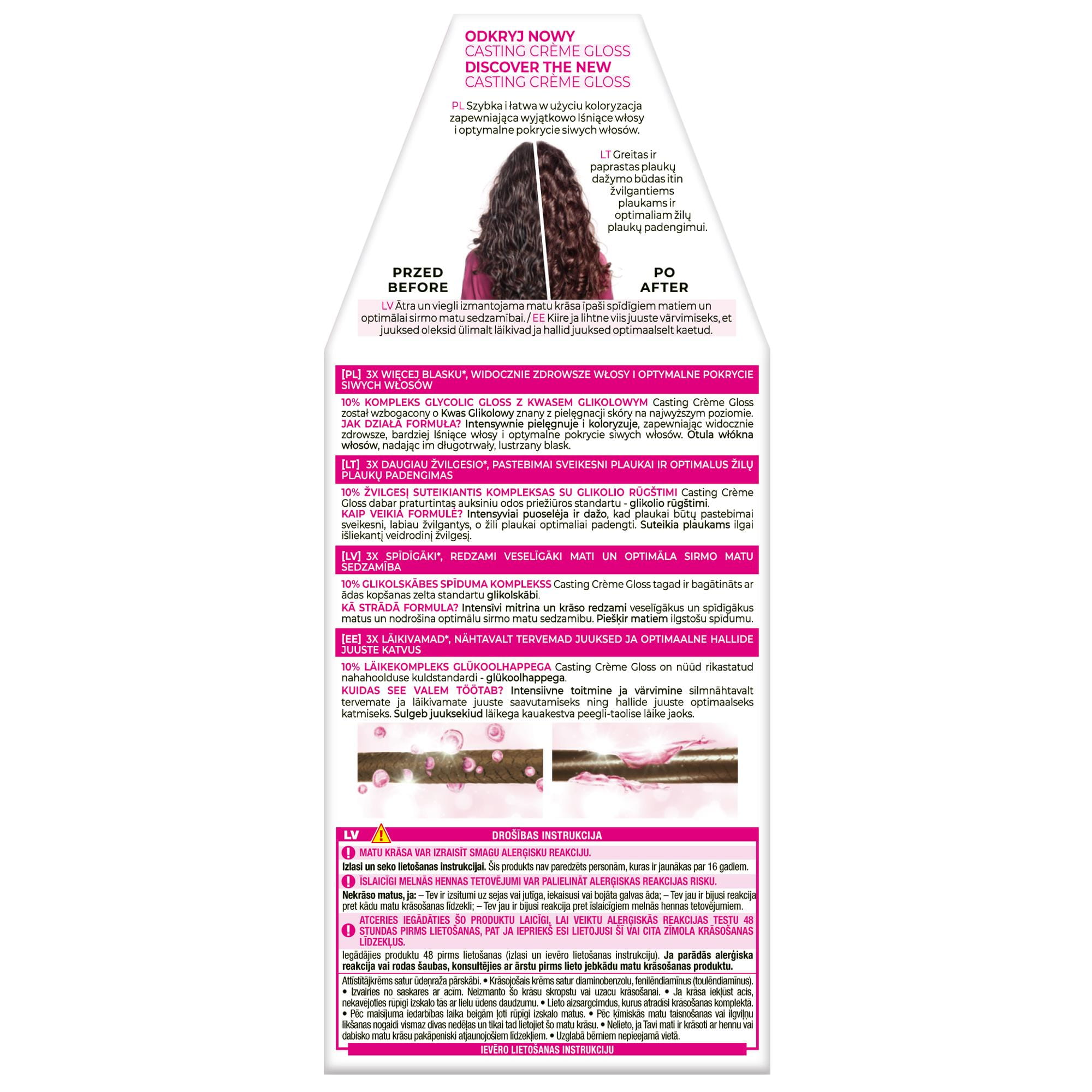 ODKRYJ NOWY
CASTING CRÈME GLOSS
DISCOVER THE NEW
CASTING CRÈME GLOSS

PL Szybka i łatwa w użyciu koloryzacja zapewniająca wyjątkowo lśniące włosy i optymalne pokrycie siwych włosów.

LT Greitas ir paprastas plaukų dažymo būdas itin žvilgantiems plaukams ir optimaliam žilų plaukų padengimui.

PRZED
BEFORE

PO
AFTER

LV Ātra un viegli izmantojama matu krāsa īpaši spīdīgiem matiem un optimālai sirmo matu sedzamībai. / EE Kiire ja lihtne viis juuste värvimiseks, et juuksed oleksid ülimalt läikivad ja hallid juuksed optimaalselt kaetud.

[PL] 3X WIĘCEJ BLASKU*, WIDOCZNIE ZDROWSZE WŁOSY I OPTYMALNE POKRYCIE SIWYCH WŁOSÓW

10% KOMPLEKS GLYCOLIC GLOSS Z KWASEM GLIKOLOWYM Casting Crème Gloss został wzbogacony o Kwas Glikolowy znany z pielęgnacji skóry na najwyższym poziomie.
JAK DZIAŁA FORMUŁA? Intensywnie pielęgnuje i koloryzuje, zapewniając widocznie zdrowsze, bardziej lśniące włosy i optymalne pokrycie siwych włosów. Otula włókna włosów, nadając im długotrwały, lustrzany blask.

[LT] 3X DAUGIAU ŽVILGESIO*, PASTEBIMAI SVEIKESNI PLAUKAI IR OPTIMALUS ŽILŲ PLAUKŲ PADENGIMAS

10% ŽVILGESĮ SUTEIKIANTIS KOMPLEKSAS SU GLIKOLIO RŪGŠTIMI Casting Crème Gloss dabar praturtintas auksiniu odos priežiūros standartu - glikolio rūgštimi.
KAIP VEIKIA FORMULĖ? Intensyviai puoselėja ir dažo, kad plaukai būtų pastebimai sveikesni, labiau žvilgantys, o žili plaukai optimaliai padengti. Suteikia plaukams ilgai išliekantį veidrodinį žvilgesį.

[LV] 3X SPĪDĪGĀKI*, REDZAMI VESELĪGĀKI MATI UN OPTIMĀLA SIRMO MATU SEDZAMĪBA

10% GLIKOLSKĀBES SPĪDUMA KOMPLEKSS Casting Crème Gloss tagad ir bagātināts ar ādas kopšanas zelta standartu glikolskābi.
KĀ STRĀDĀ FORMULA? Intensīvi mitrina un krāso redzami veselīgākus un spīdīgākus matus un nodrošina optimālu sirmo matu sedzamību. Piešķir matiem ilgstošu spīdumu.

[EE] 3X LÄIKIVAMAD*, NÄHTAVALT TERVEMAD JUUKSED JA OPTIMAALNE HALLIDE JUUSTE KATVUS

10% LÄIKEKOMPLEKS GLÜKOOLHAPPEGA Casting Crème Gloss on nüüd rikastatud nahahoolduse kuldstandardi - glükoolhappega.
KUIDAS SEE VALEM TÖÖTAB? Intensiivne toitmine ja värvimine silmnähtavalt tervemate ja läikivamate juuste saavutamiseks ning hallide juuste optimaalseks katmiseks. Sulgeb juuksekiud läikega kauakestva peegli-taolise läike jaoks.

LV DROŠĪBAS INSTRUKCIJA
MATU KRĀSA VAR IZRAISĪT SMAGU ALERĢISKU REAKCIJU.
Izlasi un seko lietošanas instrukcijai. Šis produkts nav paredzēts personām, kuras ir jaunākas par 16 gadiem.
ĪSLAICĪGI MELNĀS HENNAS TETOVĒJUMI VAR PALIELINĀT ALERĢISKAS REAKCIJAS RISKU.
Nekrāso matus, ja: – Tev ir izsitumi uz sejas vai jutīga, iekaisusi vai bojāta galvas āda; – Tev jau ir bijusi reakcija pret kādu matu krāsošanas līdzekli; – Tev jau ir bijusi reakcija pret īslaicīgiem melnās hennas tetovējumiem.
ATCERIES IEGĀDĀTIES ŠO PRODUKTU LAICĪGI, LAI VEIKTU ALERĢISKĀS REAKCIJAS TESTU 48 STUNDAS PIRMS LIETOŠANAS, PAT JA IEPRIEKŠ ESI LIETOJUSI ŠĪ VAI CITA ZĪMOLA KRĀSOŠANAS LĪDZEKĻUS.
Iegādājies produktu 48 pirms lietošanas (izlasi un ievēro lietošanas instrukciju). Ja parādās alerģiska reakcija vai rodas šaubas, konsultējies ar ārstu pirms lieto jebkādu matu krāsošanas produktu.
Attīstītājkrēms satur ūdeņraža pārskābi. • Krāsojošais krēms satur diaminobenzolu, fenilēndiamīnus (toulēndiamīnus). • Izvairies no saskares ar acīm. Neizmanto šo krāsu skropstu vai uzacu krāsošanai. • Ja krāsa iekļūst acīs, nekavējoties rūpīgi izskalo tās ar lielu ūdens daudzumu. • Lieto aizsargcimdus, kurus atradīsi krāsošanas komplektā. • Pēc maisījuma iedarbības laika beigām ļoti rūpīgi izskalo matus. • Pēc ķīmiskās matu taisnošanas vai ilgviļņu likšanas nogaidi vismaz divas nedēļas un tikai tad lietojiet šo matu krāsu. • Nelieto, ja Tavi mati ir krāsoti ar hennu vai dabisko matu krāsu pakāpeniski atjaunojošiem līdzekļiem. • Uzglabā bērniem nepieejamā vietā.
IEVĒRO LIETOŠANAS INSTRUKCIJU